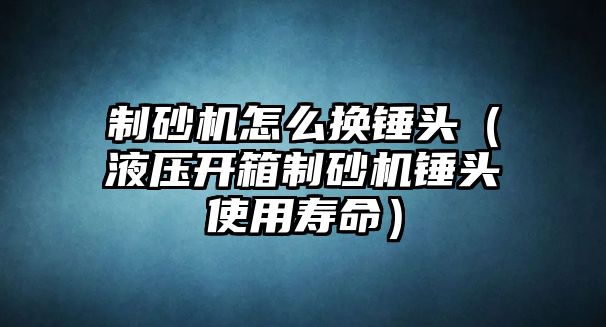 制砂机怎么换锤头（液压开箱制砂机锤头使用寿命）